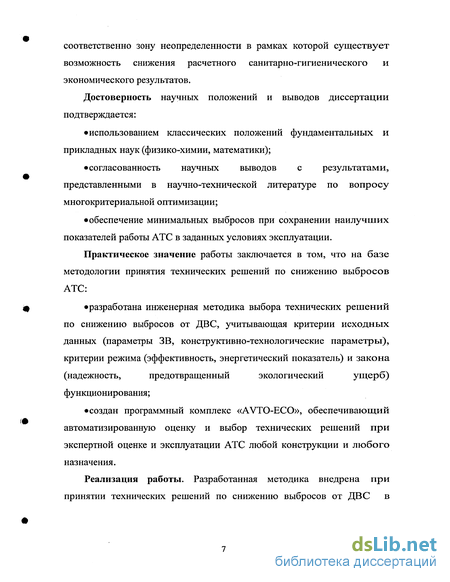 соответственно зону неопределенности в рамках которой существует возможность снижения расчетного санитарно-гигиенического и экономического результатов.

**Достоверность** научных положений и выводов диссертации подтверждается:

•использованием классических положений фундаментальных и прикладных наук (физико-химии, математики);

•согласованность научных выводов с результатами, представленными в научно-технической литературе по вопросу многокритериальной оптимизации;

•обеспечение минимальных выбросов при сохранении наилучших показателей работы АТС в заданных условиях эксплуатации.

**Практическое значение** работы заключается в том, что на базе методологии принятия технических решений по снижению выбросов АТС:

•разработана инженерная методика выбора технических решений по снижению выбросов от ДВС, учитывающая критерии исходных данных (параметры ЗВ, конструктивно-технологические параметры), критерии режима (эффективность, энергетический показатель) и закона (надежность, предотвращенный экологический ущерб) функционирования;

•создан программный комплекс «AVTO-ECO», обеспечивающий автоматизированную оценку и выбор технических решений при экспертной оценке и эксплуатации АТС любой конструкции и любого назначения.

**Реализация работы.** Разработанная методика внедрена при принятии технических решений по снижению выбросов от ДВС в

7

dsLib.net
библиотека диссертаций